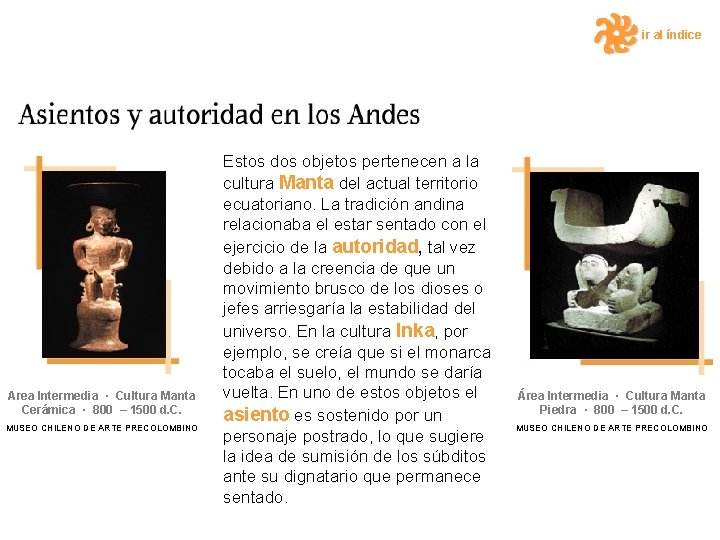 ir al índice

Asientos y autoridad en los Andes

Area Intermedia · Cultura Manta
Cerámica · 800 – 1500 d.C.
MUSEO CHILENO DE ARTE PRECOLOMBINO

Estos dos objetos pertenecen a la cultura Manta del actual territorio ecuatoriano. La tradición andina relacionaba el estar sentado con el ejercicio de la autoridad, tal vez debido a la creencia de que un movimiento brusco de los dioses o jefes arriesgaría la estabilidad del universo. En la cultura Inka, por ejemplo, se creía que si el monarca tocaba el suelo, el mundo se daría vuelta. En uno de estos objetos el asiento es sostenido por un personaje postrado, lo que sugiere la idea de sumisión de los súbditos ante su dignatario que permanece sentado.

Área Intermedia · Cultura Manta
Piedra · 800 – 1500 d.C.
MUSEO CHILENO DE ARTE PRECOLOMBINO